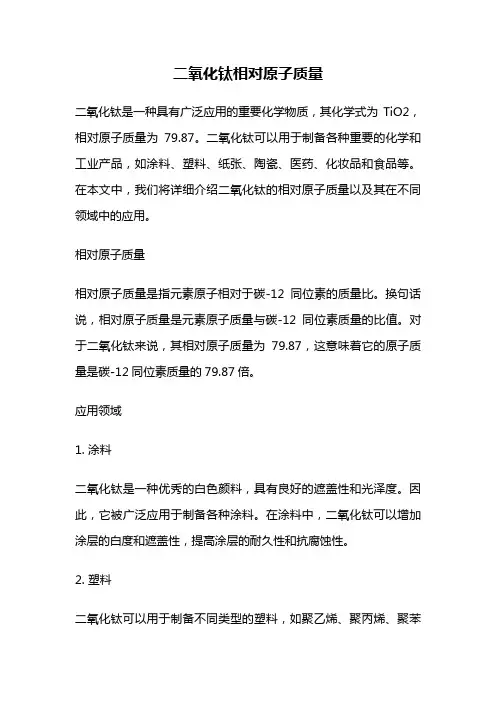 二氧化钛相对原子质量

二氧化钛是一种具有广泛应用的重要化学物质，其化学式为 TiO2，相对原子质量为 79.87。二氧化钛可以用于制备各种重要的化学和工业产品，如涂料、塑料、纸张、陶瓷、医药、化妆品和食品等。在本文中，我们将详细介绍二氧化钛的相对原子质量以及其在不同领域中的应用。

相对原子质量

相对原子质量是指元素原子相对于碳-12 同位素的质量比。换句话说，相对原子质量是元素原子质量与碳-12 同位素质量的比值。对于二氧化钛来说，其相对原子质量为 79.87，这意味着它的原子质量是碳-12 同位素质量的 79.87 倍。

应用领域

1. 涂料

二氧化钛是一种优秀的白色颜料，具有良好的遮盖性和光泽度。因此，它被广泛应用于制备各种涂料。在涂料中，二氧化钛可以增加涂层的白度和遮盖性，提高涂层的耐久性和抗腐蚀性。

2. 塑料

二氧化钛可以用于制备不同类型的塑料，如聚乙烯、聚丙烯、聚苯